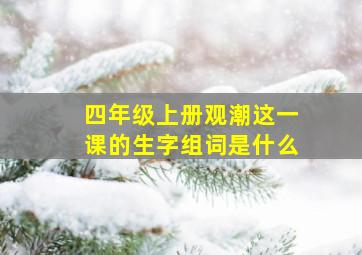 四年级上册观潮这一课的生字组词是什么